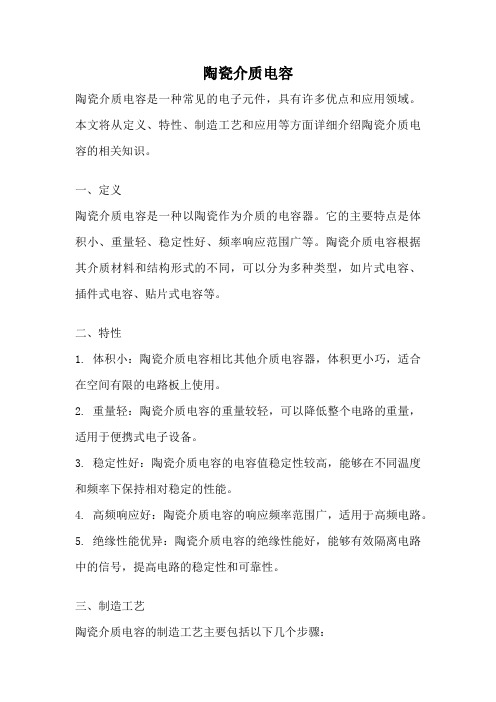 陶瓷介质电容

陶瓷介质电容是一种常见的电子元件，具有许多优点和应用领域。本文将从定义、特性、制造工艺和应用等方面详细介绍陶瓷介质电容的相关知识。

一、定义

陶瓷介质电容是一种以陶瓷作为介质的电容器。它的主要特点是体积小、重量轻、稳定性好、频率响应范围广等。陶瓷介质电容根据其介质材料和结构形式的不同，可以分为多种类型，如片式电容、插件式电容、贴片式电容等。

二、特性

1. 体积小：陶瓷介质电容相比其他介质电容器，体积更小巧，适合在空间有限的电路板上使用。

2. 重量轻：陶瓷介质电容的重量较轻，可以降低整个电路的重量，适用于便携式电子设备。

3. 稳定性好：陶瓷介质电容的电容值稳定性较高，能够在不同温度和频率下保持相对稳定的性能。

4. 高频响应好：陶瓷介质电容的响应频率范围广，适用于高频电路。

5. 绝缘性能优异：陶瓷介质电容的绝缘性能好，能够有效隔离电路中的信号，提高电路的稳定性和可靠性。

三、制造工艺

陶瓷介质电容的制造工艺主要包括以下几个步骤：